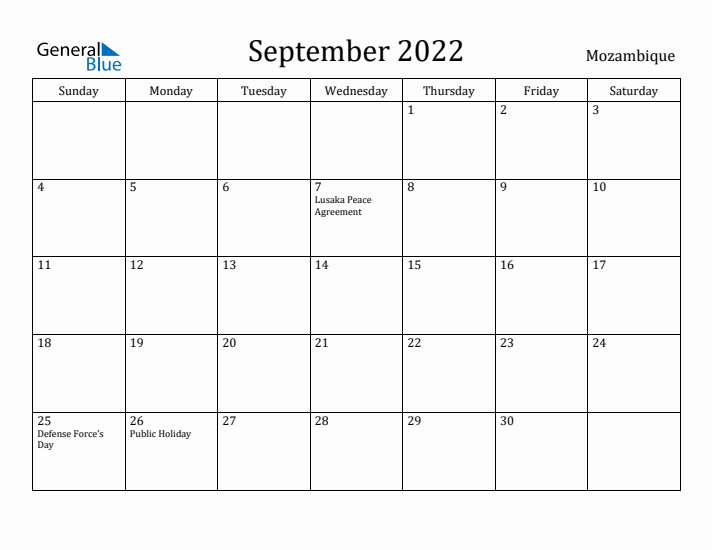 General Blue

September 2022

Mozambique

| Sunday | Monday | Tuesday | Wednesday | Thursday | Friday | Saturday |
|---|---|---|---|---|---|---|
| | | | | 1 | 2 | 3 |
| 4 | 5 | 6 | 7 Lusaka Peace Agreement | 8 | 9 | 10 |
| 11 | 12 | 13 | 14 | 15 | 16 | 17 |
| 18 | 19 | 20 | 21 | 22 | 23 | 24 |
| 25 Defense Force's Day | 26 Public Holiday | 27 | 28 | 29 | 30 | |